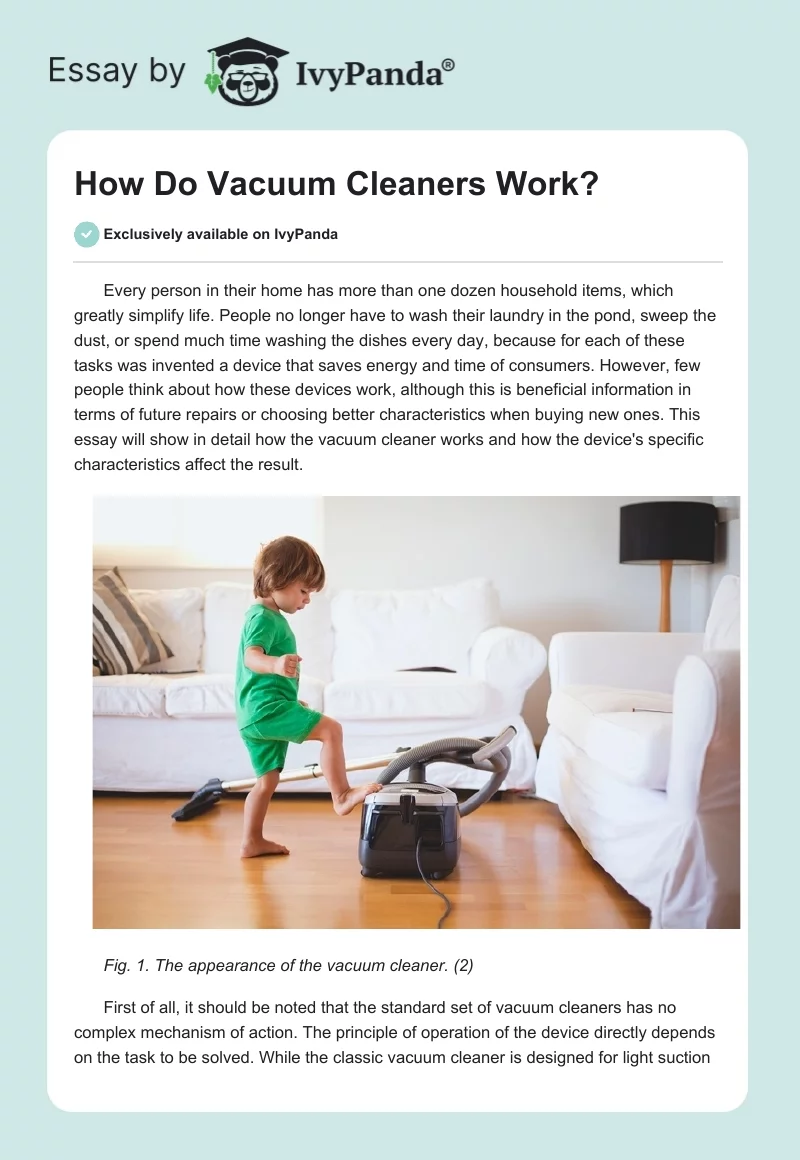 Essay by IvyPanda®

How Do Vacuum Cleaners Work?

Exclusively available on IvyPanda

Every person in their home has more than one dozen household items, which greatly simplify life. People no longer have to wash their laundry in the pond, sweep the dust, or spend much time washing the dishes every day, because for each of these tasks was invented a device that saves energy and time of consumers. However, few people think about how these devices work, although this is beneficial information in terms of future repairs or choosing better characteristics when buying new ones. This essay will show in detail how the vacuum cleaner works and how the device's specific characteristics affect the result.

Fig. 1. The appearance of the vacuum cleaner. (2)

First of all, it should be noted that the standard set of vacuum cleaners has no complex mechanism of action. The principle of operation of the device directly depends on the task to be solved. While the classic vacuum cleaner is designed for light suction